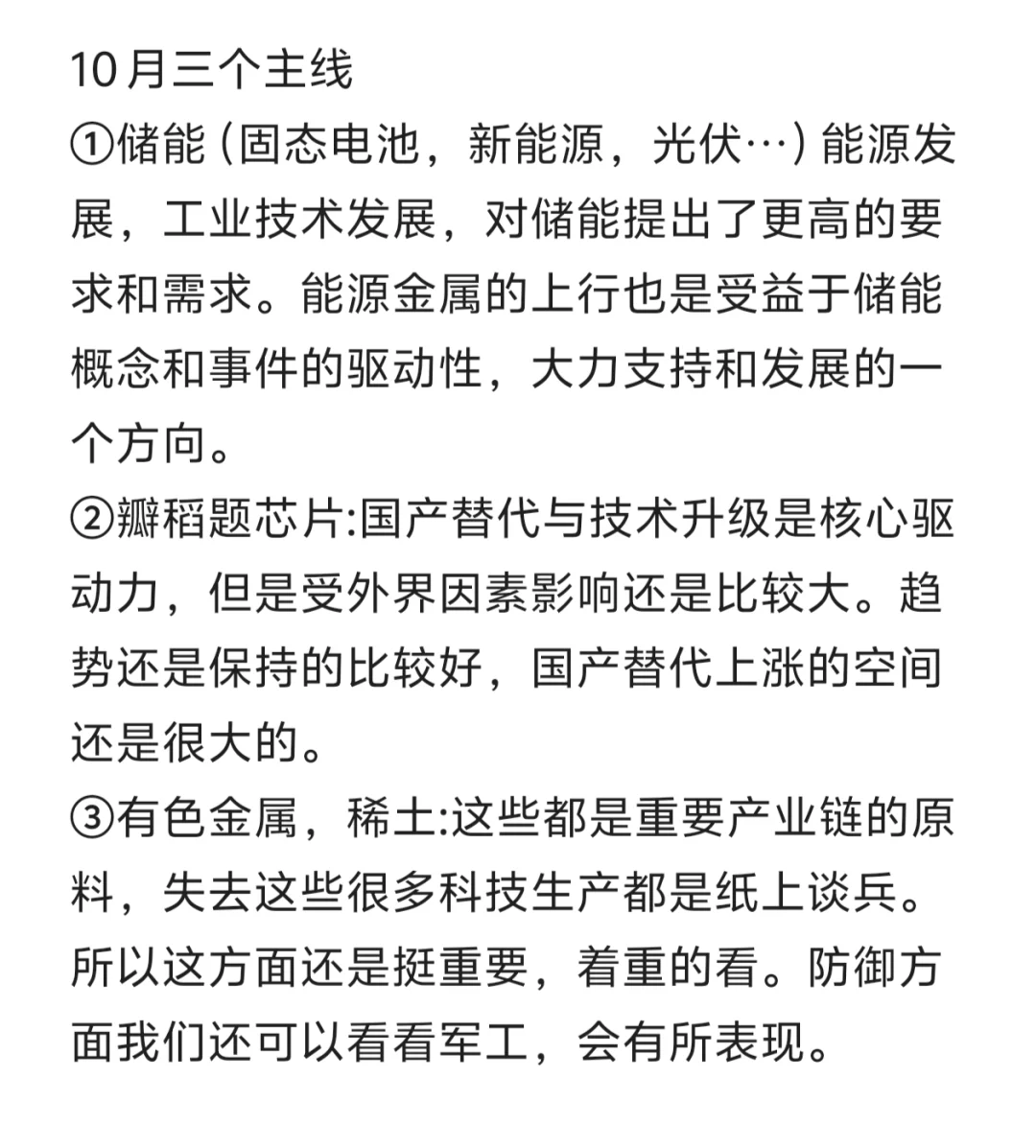 10月三个主线
①储能（固态电池，新能源，光伏…）能源发展，工业技术发展，对储能提出了更高的要求和需求。能源金属的上行也是受益于储能概念和事件的驱动性，大力支持和发展的一个方向。
②瓣稻题芯片:国产替代与技术升级是核心驱动力，但是受外界因素影响还是比较大。趋势还是保持的比较好，国产替代上涨的空间还是很大的。
③有色金属，稀土:这些都是重要产业链的原料，失去这些很多科技生产都是纸上谈兵。所以这方面还是挺重要，着重的看。防御方面我们还可以看看军工，会有所表现。